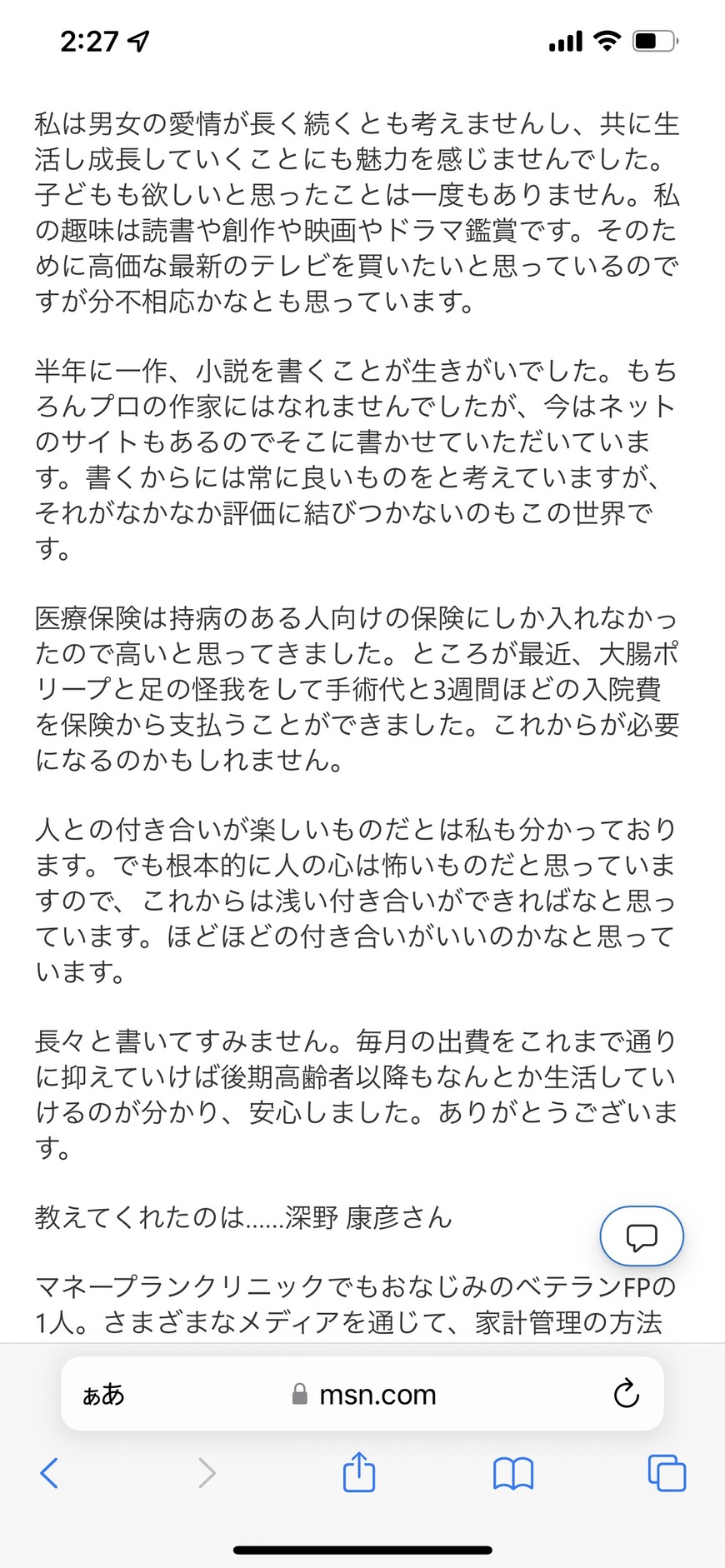 2:27

私は男女の愛情が長く続くとも考えませんし、共に生活し成長していくことにも魅力を感じませんでした。子どもも欲しいと思ったことは一度もありません。私の趣味は読書や創作や映画やドラマ鑑賞です。そのために高価な最新のテレビを買いたいと思っているのですが分不相応かなとも思っています。

半年に一作、小説を書くことが生きがいでした。もちろんプロの作家にはなれませんでしたが、今はネットのサイトもあるのでそこに書かせていただいています。書くからには常に良いものをと考えていますが、それがなかなか評価に結びつかないのもこの世界です。

医療保険は持病のある人向けの保険にしか入れなかったので高いと思ってきました。ところが最近、大腸ポリープと足の怪我をして手術代と3週間ほどの入院費を保険から支払うことができました。これからが必要になるのかもしれません。

人との付き合いが楽しいものだとは私も分かっております。でも根本的に人の心は怖いものだと思っていますので、これからは浅い付き合いができればなと思っています。ほどほどの付き合いがいいのかなと思っています。

長々と書いてすみません。毎月の出費をこれまで通りに抑えていけば後期高齢者以降もなんとか生活していけるのが分かり、安心しました。ありがとうございます。

教えてくれたのは……深野 康彦さん

マネープランクリニックでもおなじみのベテランFPの1人。さまざまなメディアを通じて、家計管理の方法

ぁあ msn.com